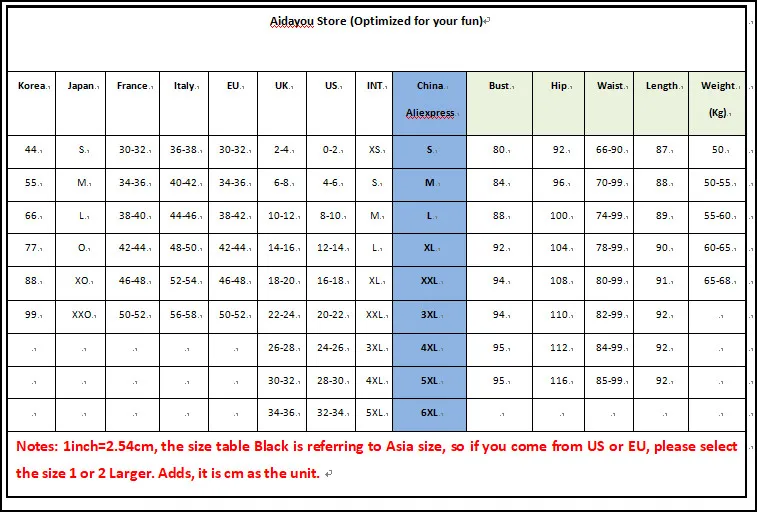 Aidayou Store (Optimized for your fun)

| Korea | Japan | France | Italy | EU | UK | US | INT | China Aliexpress | Bust | Hip | Waist | Length | Weight (Kg) |
|---|---|---|---|---|---|---|---|---|---|---|---|---|---|
| 44 | S | 30-32 | 36-38 | 30-32 | 2-4 | 0-2 | XS | S | 80 | 92 | 66-90 | 87 | 50 |
| 55 | M | 34-36 | 40-42 | 34-36 | 6-8 | 4-6 | S | M | 84 | 96 | 70-99 | 88 | 50-55 |
| 66 | L | 38-40 | 44-46 | 38-42 | 10-12 | 8-10 | M | L | 88 | 100 | 74-99 | 89 | 55-60 |
| 77 | O | 42-44 | 48-50 | 42-44 | 14-16 | 12-14 | L | XL | 92 | 104 | 78-99 | 90 | 60-65 |
| 88 | XO | 46-48 | 52-54 | 46-48 | 18-20 | 16-18 | XL | XXL | 94 | 108 | 80-99 | 91 | 65-68 |
| 99 | XXO | 50-52 | 56-58 | 50-52 | 22-24 | 20-22 | XXL | 3XL | 94 | 110 | 82-99 | 92 | |
| | | | | | 26-28 | 24-26 | 3XL | 4XL | 95 | 112 | 84-99 | 92 | |
| | | | | | 30-32 | 28-30 | 4XL | 5XL | 95 | 116 | 85-99 | 92 | |
| | | | | | 34-36 | 32-34 | 5XL | 6XL | | | | | |

Notes: 1inch=2.54cm, the size table Black is referring to Asia size, so if you come from US or EU, please select the size 1 or 2 Larger. Adds, it is cm as the unit.